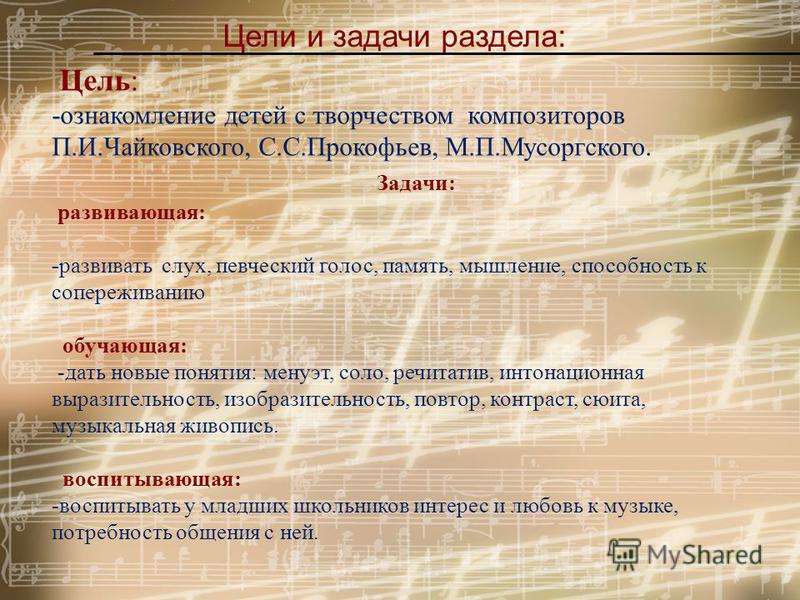 Цели и задачи раздела:

Цель:
-ознакомление детей с творчеством композиторов П.И.Чайковского, С.С.Прокофьев, М.П.Мусоргского.

Задачи:

развивающая:

-развивать слух, певческий голос, память, мышление, способность к сопереживанию

обучающая:
-дать новые понятия: менуэт, соло, речитатив, интонационная выразительность, изобразительность, повтор, контраст, сюита, музыкальная живопись.

воспитывающая:
-воспитывать у младших школьников интерес и любовь к музыке, потребность общения с ней.

MyShared